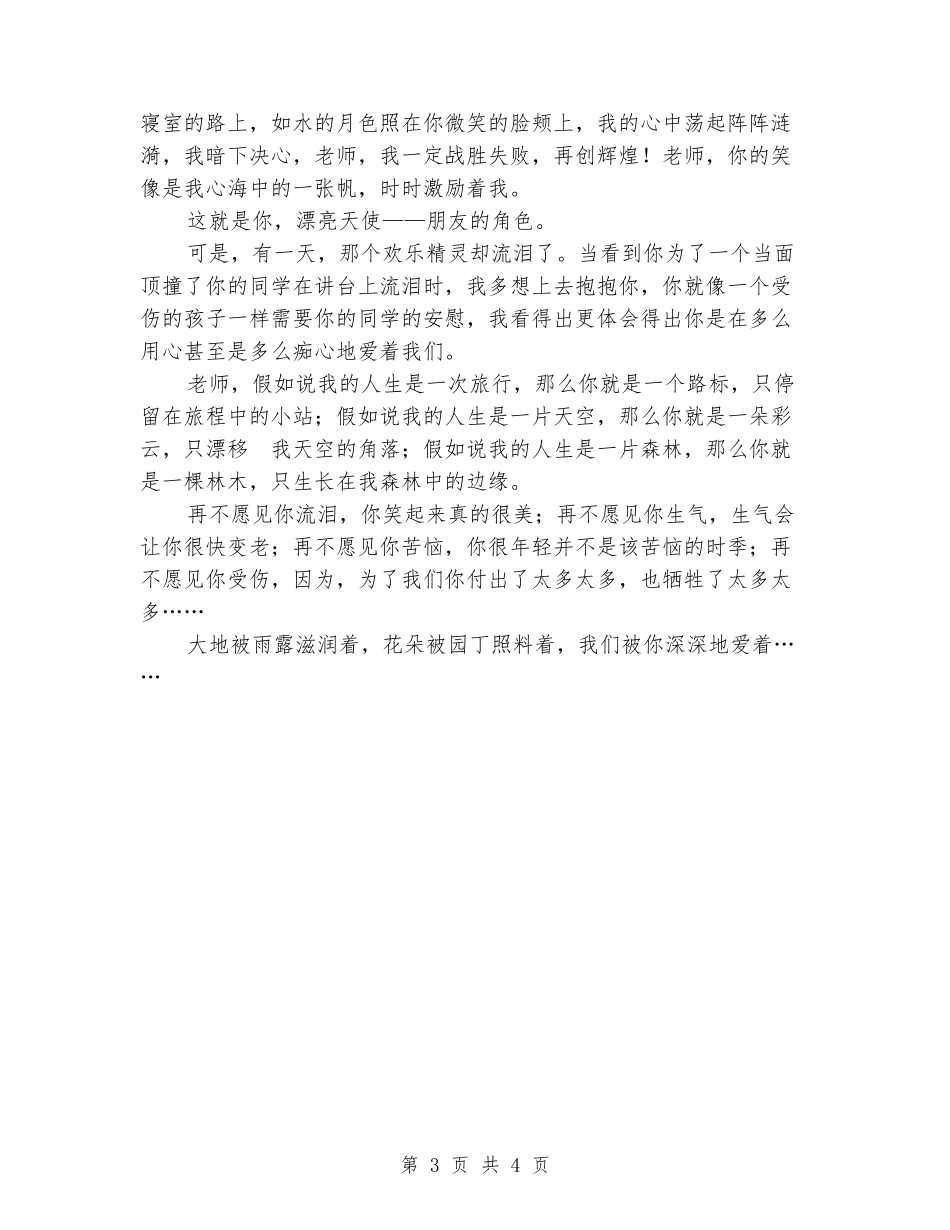 寝室的路上，如水的月色照在你微笑的脸颊上，我的心中荡起阵阵涟漪，我暗下决心，老师，我一定战胜失败，再创辉煌！老师，你的笑像是我心海中的一张帆，时时激励着我。

这就是你，漂亮天使——朋友的角色。

可是，有一天，那个欢乐精灵却流泪了。当看到你为了一个当面顶撞了你的同学在讲台上流泪时，我多想上去抱抱你，你就像一个受伤的孩子一样需要你的同学的安慰，我看得出更体会得出你是在多么用心甚至是多么痴心地爱着我们。

老师，假如说我的人生是一次旅行，那么你就是一个路标，只停留在旅程中的小站；假如说我的人生是一片天空，那么你就是一朵彩云，只漂移 我天空的角落；假如说我的人生是一片森林，那么你就是一棵林木，只生长在我森林中的边缘。

再不愿见你流泪，你笑起来真的很美；再不愿见你生气，生气会让你很快变老；再不愿见你苦恼，你很年轻并不是该苦恼的时季；再不愿见你受伤，因为，为了我们你付出了太多太多，也牺牲了太多太多……

大地被雨露滋润着，花朵被园丁照料着，我们被你深深地爱着……

第 3 页 共 4 页